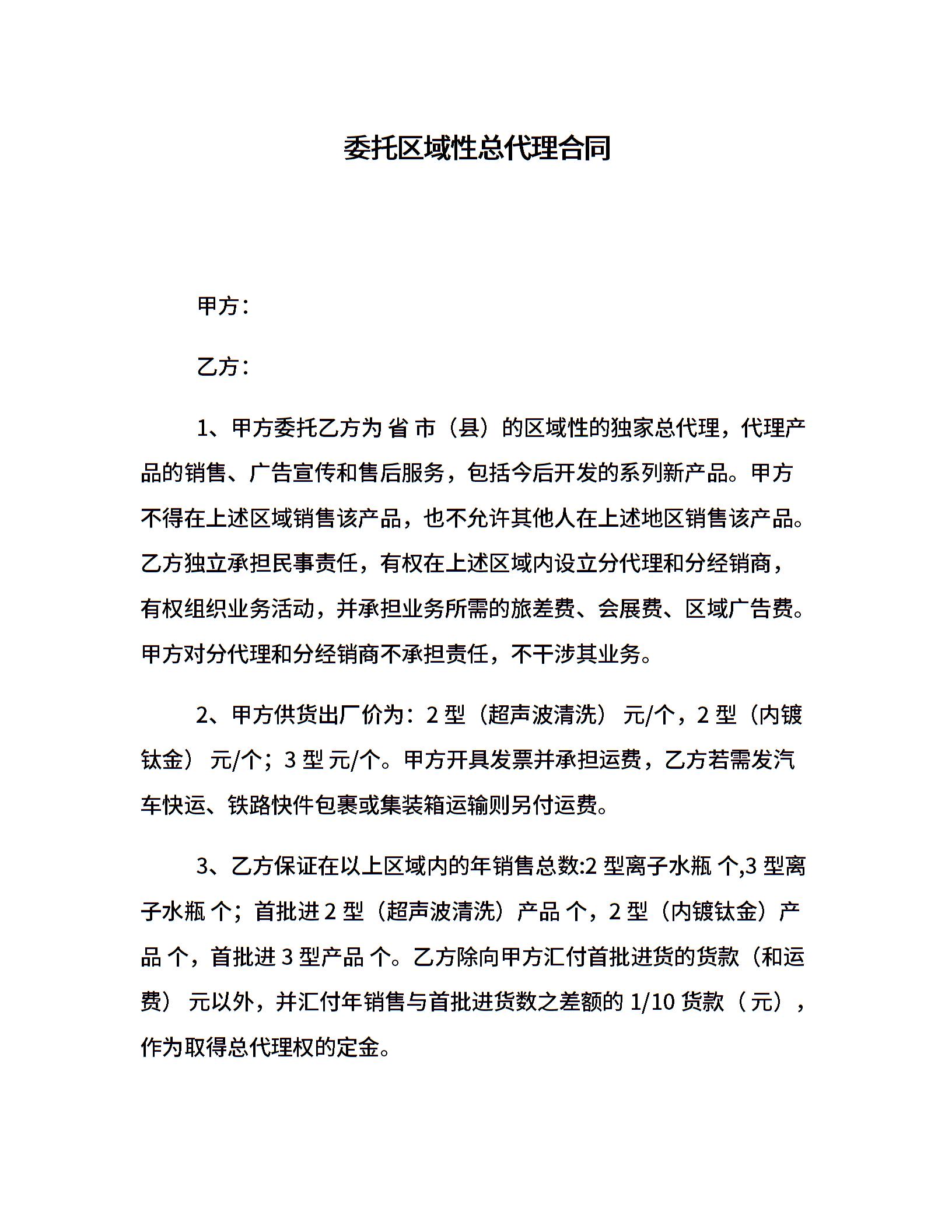 委托区域性总代理合同

甲方：

乙方：

1、甲方委托乙方为 省 市（县）的区域性的独家总代理，代理产品的销售、广告宣传和售后服务，包括今后开发的系列新产品。甲方不得在上述区域销售该产品，也不允许其他人在上述地区销售该产品。乙方独立承担民事责任，有权在上述区域内设立分代理和分经销商，有权组织业务活动，并承担业务所需的旅差费、会展费、区域广告费。甲方对分代理和分经销商不承担责任，不干涉其业务。

2、甲方供货出厂价为：2 型（超声波清洗） 元/个，2 型（内镀钛金） 元/个；3 型 元/个。甲方开具发票并承担运费，乙方若需发汽车快运、铁路快件包裹或集装箱运输则另付运费。

3、乙方保证在以上区域内的年销售总数:2 型离子水瓶 个,3 型离子水瓶 个；首批进 2 型（超声波清洗）产品 个，2 型（内镀钛金）产品 个，首批进 3 型产品 个。乙方除向甲方汇付首批进货的货款（和运费） 元以外，并汇付年销售与首批进货数之差额的 1/10 货款（ 元），作为取得总代理权的定金。